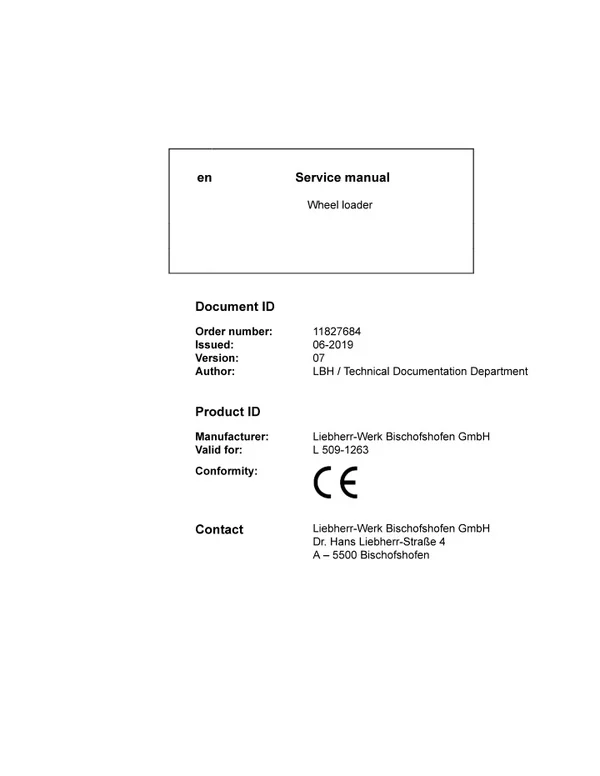 en Service manual

Wheel loader

Document ID

Order number: 11827684
Issued: 06-2019
Version: 07
Author: LBH / Technical Documentation Department

Product ID

Manufacturer: Liebherr-Werk Bischofshofen GmbH
Valid for: L 509-1263
Conformity: CE

Contact Liebherr-Werk Bischofshofen GmbH
Dr. Hans Liebherr-Straße 4
A – 5500 Bischofshofen